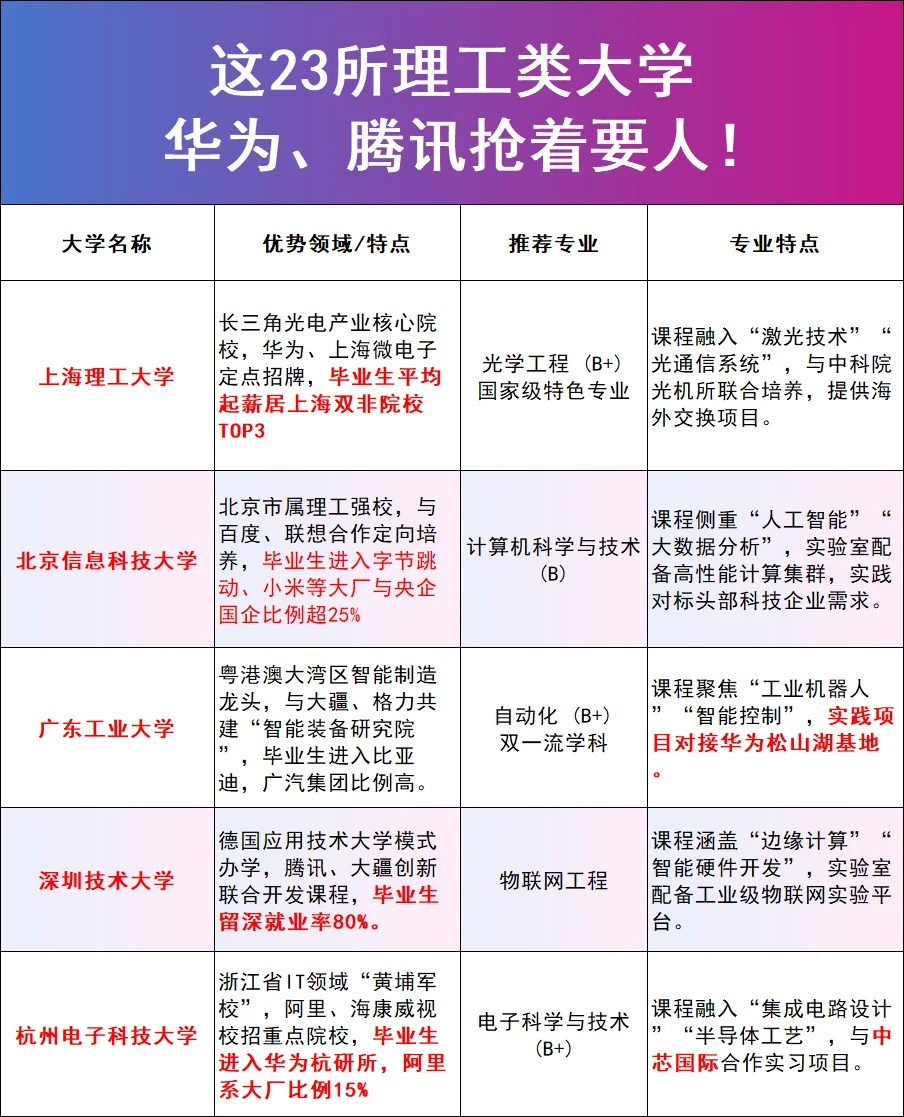 这23所理工类大学
华为、腾讯抢着要人！

| 大学名称 | 优势领域/特点 | 推荐专业 | 专业特点 |
|---|---|---|---|
| 上海理工大学 | 长三角光电产业核心院校，华为、上海微电子定点招牌，毕业生平均起薪居上海双非院校TOP3 | 光学工程（B+）国家级特色专业 | 课程融入“激光技术”“光通信系统”，与中科院光机所联合培养，提供海外交换项目。 |
| 北京信息科技大学 | 北京市属理工强校，与百度、联想合作定向培养，毕业生进入字节跳动、小米等大厂与央企国企比例超25% | 计算机科学与技术（B） | 课程侧重“人工智能”“大数据分析”，实验室配备高性能计算集群，实践对标头部科技企业需求。 |
| 广东工业大学 | 粤港澳大湾区智能制造龙头，与大疆、格力共建“智能装备研究院”，毕业生进入比亚迪，广汽集团比例高。 | 自动化（B+）双一流学科 | 课程聚焦“工业机器人”“智能控制”，实践项目对接华为松山湖基地。 |
| 深圳技术大学 | 德国应用技术大学模式办学，腾讯、大疆创新联合开发课程，毕业生留深就业率80%。 | 物联网工程 | 课程涵盖“边缘计算”“智能硬件开发”，实验室配备工业级物联网实验平台。 |
| 杭州电子科技大学 | 浙江省IT领域“黄埔军校”，阿里、海康威视校招重点院校，毕业生进入华为杭研所，阿里系大厂比例15% | 电子科学与技术（B+） | 课程融入“集成电路设计”“半导体工艺”，与中芯国际合作实习项目。 |